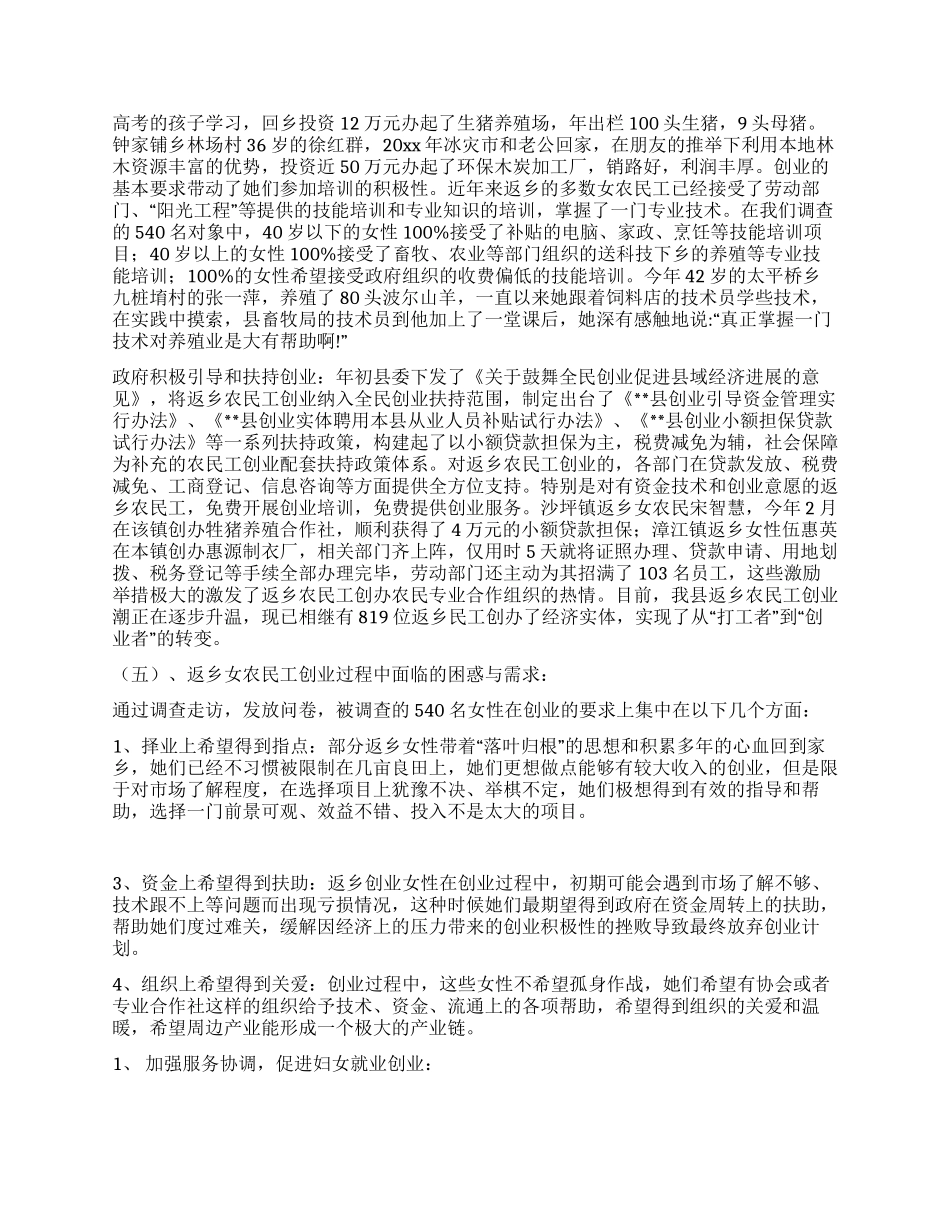 高考的孩子学习，回乡投资 12 万元办起了生猪养殖场，年出栏 100 头生猪，9 头母猪。钟家铺乡林场村 36 岁的徐红群，20xx 年冰灾市和老公回家，在朋友的推举下利用本地林木资源丰富的优势，投资近 50 万元办起了环保木炭加工厂，销路好，利润丰厚。创业的基本要求带动了她们参加培训的积极性。近年来返乡的多数女农民工已经接受了劳动部门、“阳光工程”等提供的技能培训和专业知识的培训，掌握了一门专业技术。在我们调查的 540 名对象中，40 岁以下的女性 100%接受了补贴的电脑、家政、烹饪等技能培训项目；40 岁以上的女性 100%接受了畜牧、农业等部门组织的送科技下乡的养殖等专业技能培训；100%的女性希望接受政府组织的收费偏低的技能培训。今年 42 岁的太平桥乡九桩堉村的张一萍，养殖了 80 头波尔山羊，一直以来她跟着饲料店的技术员学些技术，在实践中摸索，县畜牧局的技术员到他加上了一堂课后，她深有感触地说:“真正掌握一门技术对养殖业是大有帮助啊!”

政府积极引导和扶持创业：年初县委下发了《关于鼓舞全民创业促进县域经济进展的意见》，将返乡农民工创业纳入全民创业扶持范围，制定出台了《**县创业引导资金管理实行办法》、《**县创业实体聘用本县从业人员补贴试行办法》、《**县创业小额担保贷款试行办法》等一系列扶持政策，构建起了以小额贷款担保为主，税费减免为辅，社会保障为补充的农民工创业配套扶持政策体系。对返乡农民工创业的，各部门在贷款发放、税费减免、工商登记、信息咨询等方面提供全方位支持。特别是对有资金技术和创业意愿的返乡农民工，免费开展创业培训，免费提供创业服务。沙坪镇返乡女农民宋智慧，今年 2 月在该镇创办牲猪养殖合作社，顺利获得了 4 万元的小额贷款担保；漳江镇返乡女性伍惠英在本镇创办惠源制衣厂，相关部门齐上阵，仅用时 5 天就将证照办理、贷款申请、用地划拨、税务登记等手续全部办理完毕，劳动部门还主动为其招满了 103 名员工，这些激励举措极大的激发了返乡农民工创办农民专业合作组织的热情。目前，我县返乡农民工创业潮正在逐步升温，现已相继有 819 位返乡民工创办了经济实体，实现了从“打工者”到“创业者”的转变。

（五）、返乡女农民工创业过程中面临的困惑与需求：

通过调查走访，发放问卷，被调查的 540 名女性在创业的要求上集中在以下几个方面：

1、择业上希望得到指点：部分返乡女性带着“落叶归根”的思想和积累多年的心血回到家乡，她们已经不习惯被限制在几亩良田上，她们更想做点能够有较大收入的创业，但是限于对市场了解程度，在选择项目上犹豫不决、举棋不定，她们极想得到有效的指导和帮助，选择一门前景可观、效益不错、投入不是太大的项目。

3、资金上希望得到扶助：返乡创业女性在创业过程中，初期可能会遇到市场了解不够、技术跟不上等问题而出现亏损情况，这种时候她们最期望得到政府在资金周转上的扶助，帮助她们度过难关，缓解因经济上的压力带来的创业积极性的挫败导致最终放弃创业计划。

4、组织上希望得到关爱：创业过程中，这些女性不希望孤身作战，她们希望有协会或者专业合作社这样的组织给予技术、资金、流通上的各项帮助，希望得到组织的关爱和温暖，希望周边产业能形成一个极大的产业链。

1、 加强服务协调，促进妇女就业创业：